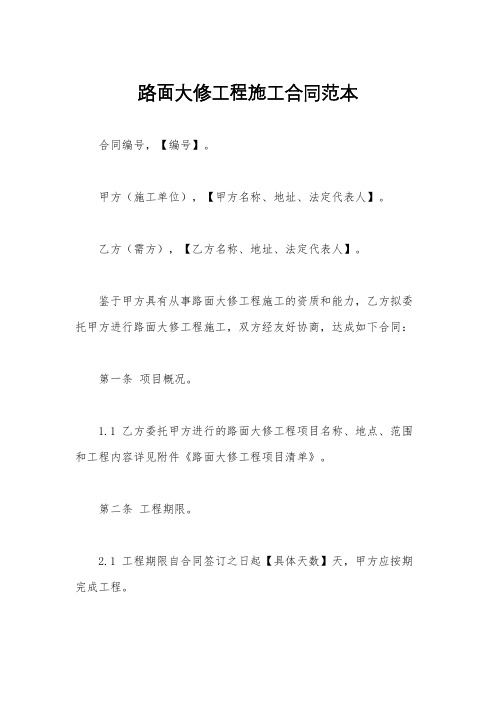 路面大修工程施工合同范本

合同编号，【编号】。

甲方（施工单位），【甲方名称、地址、法定代表人】。

乙方（需方），【乙方名称、地址、法定代表人】。

鉴于甲方具有从事路面大修工程施工的资质和能力，乙方拟委托甲方进行路面大修工程施工，双方经友好协商，达成如下合同：

第一条 项目概况。

1.1 乙方委托甲方进行的路面大修工程项目名称、地点、范围和工程内容详见附件《路面大修工程项目清单》。

第二条 工程期限。

2.1 工程期限自合同签订之日起【具体天数】天，甲方应按期完成工程。